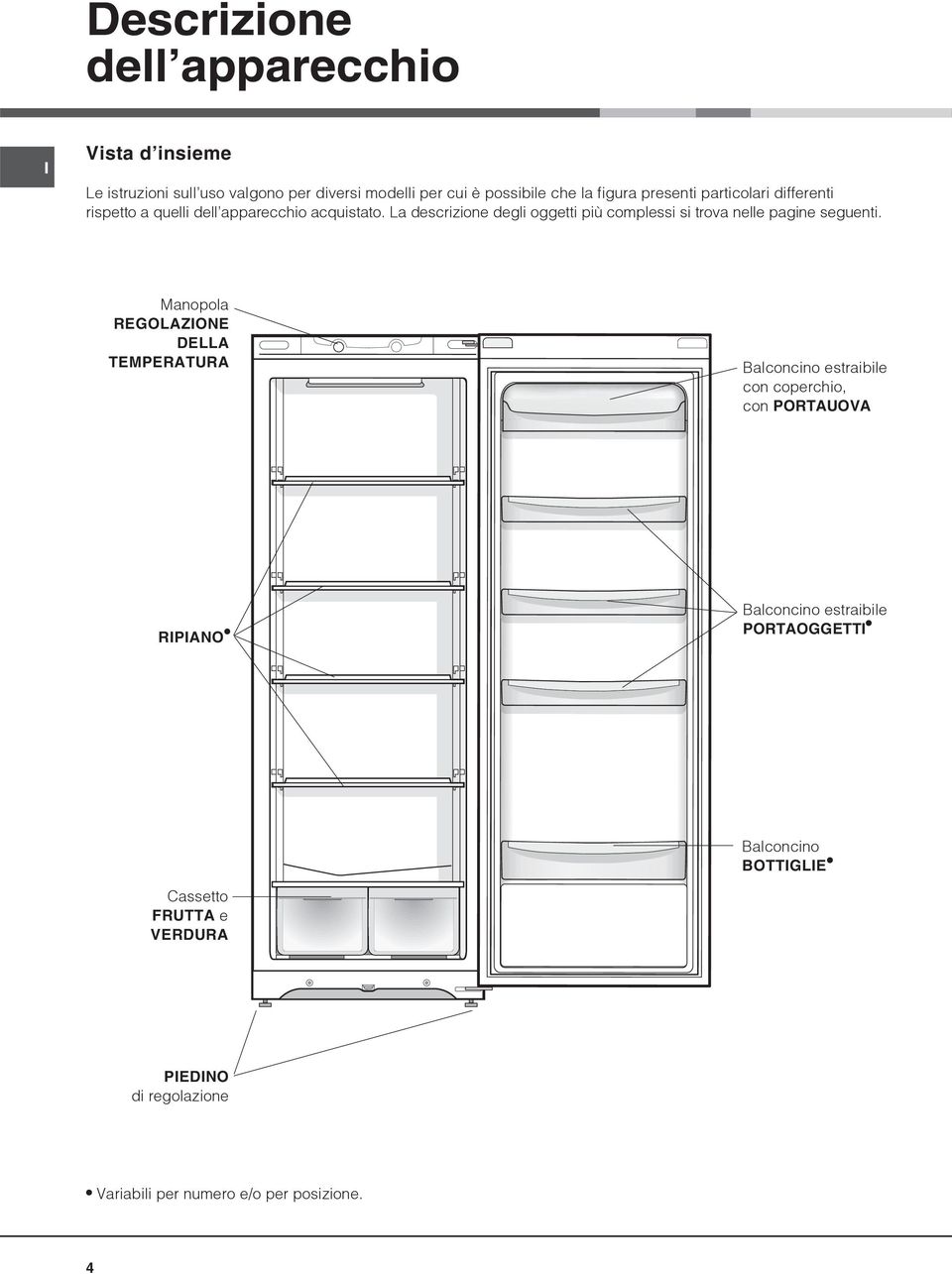 Descrizione dell'apparecchio

I

Vista d'insieme

Le istruzioni sull'uso valgono per diversi modelli per cui è possibile che la figura presenti particolari differenti rispetto a quelli dell'apparecchio acquistato. La descrizione degli oggetti più complessi si trova nelle pagine seguenti.

Manopola REGOLAZIONE DELLA TEMPERATURA

Balconcino estraibile con coperchio, con PORTAUOVA

RIPIANO•

Balconcino estraibile PORTAOGGETTI•

Balconcino BOTTIGLIE•

Cassetto FRUTTA e VERDURA

PIEDINO di regolazione

• Variabili per numero e/o per posizione.

4